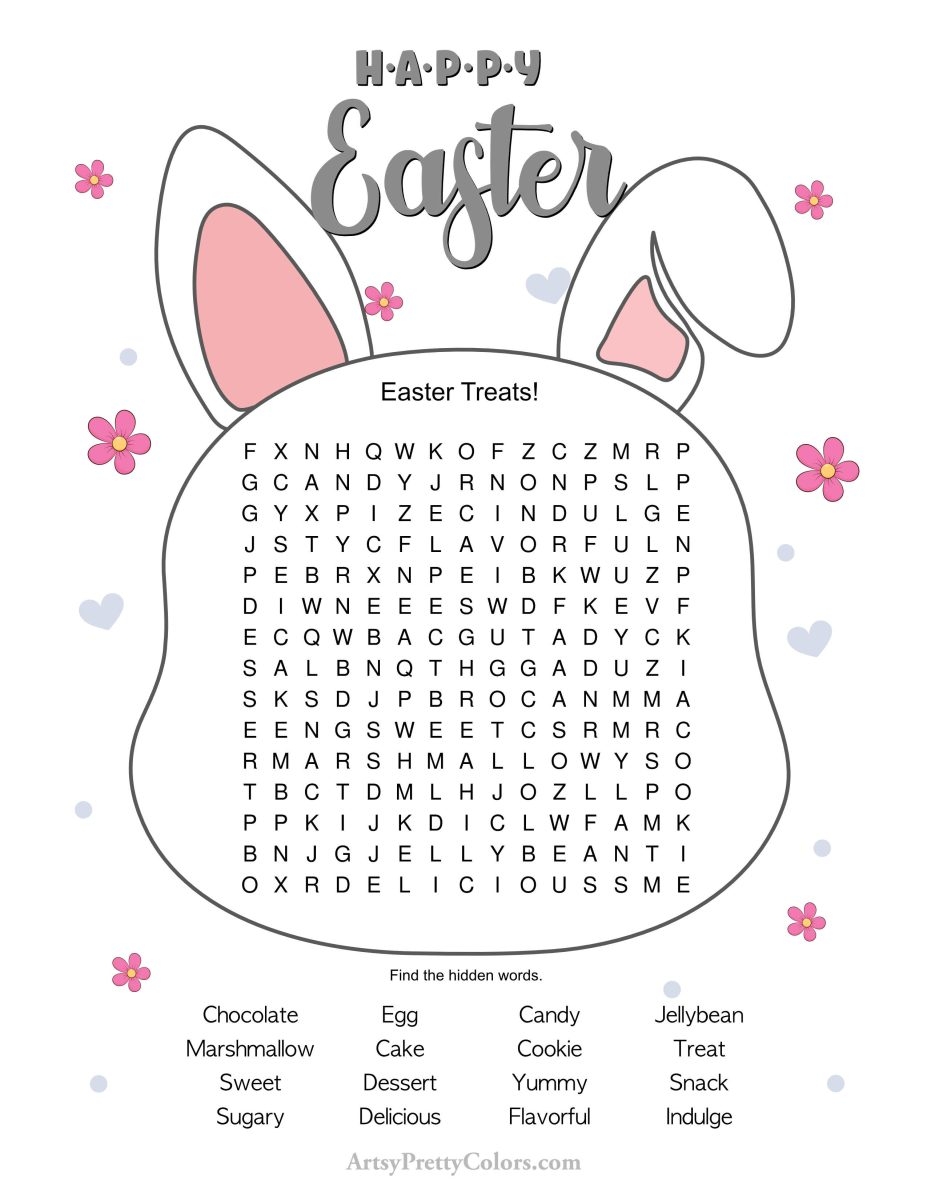 H·A·P·P·Y

Easter

Easter Treats!

F X N H Q W K O F Z C Z M R P
G C A N D Y J R N O N P S L P
G Y X P I Z E C I N D U L G E
J S T Y C F L A V O R F U L N
P E B R X N P E I B K W U Z P
D I W N E E E S W D F K E V F
E C Q W B A C G U T A D Y C K
S A L B N Q T H G G A D U Z I
S K S D J P B R O C A N M M A
E E N G S W E E T C S R M R C
R M A R S H M A L L O W Y S O
T B C T D M L H J O Z L L P O
P P K I J K D I C L W F A M K
B N J G J E L L Y B E A N T I
O X R D E L I C I O U S S M E

Find the hidden words.

Chocolate
Marshmallow
Sweet
Sugary

Egg
Cake
Dessert
Delicious

Candy
Cookie
Yummy
Flavorful

Jellybean
Treat
Snack
Indulge

ArtsyPrettyColors.com